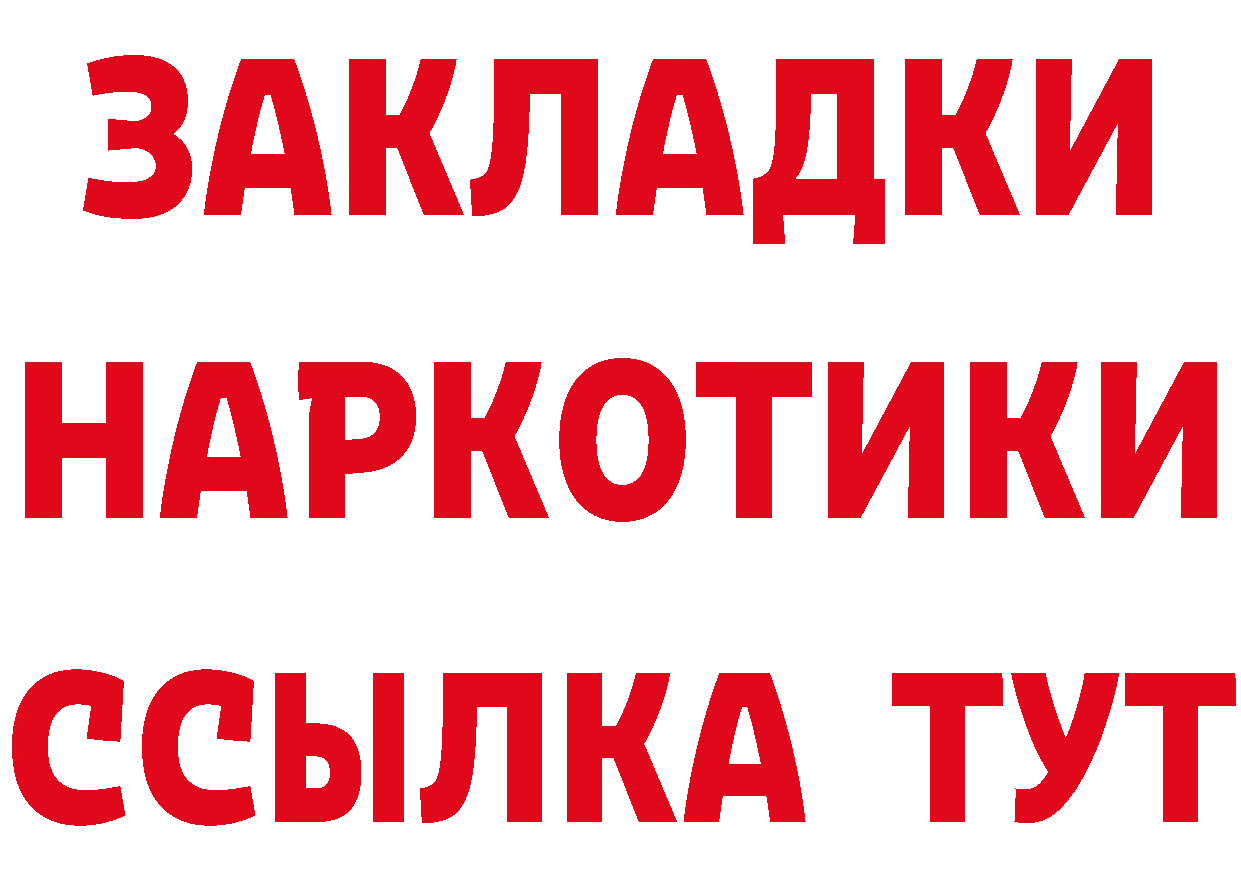 ЗАКЛАДКИ
НАРКОТИКИ
ССЫЛКА ТУТ